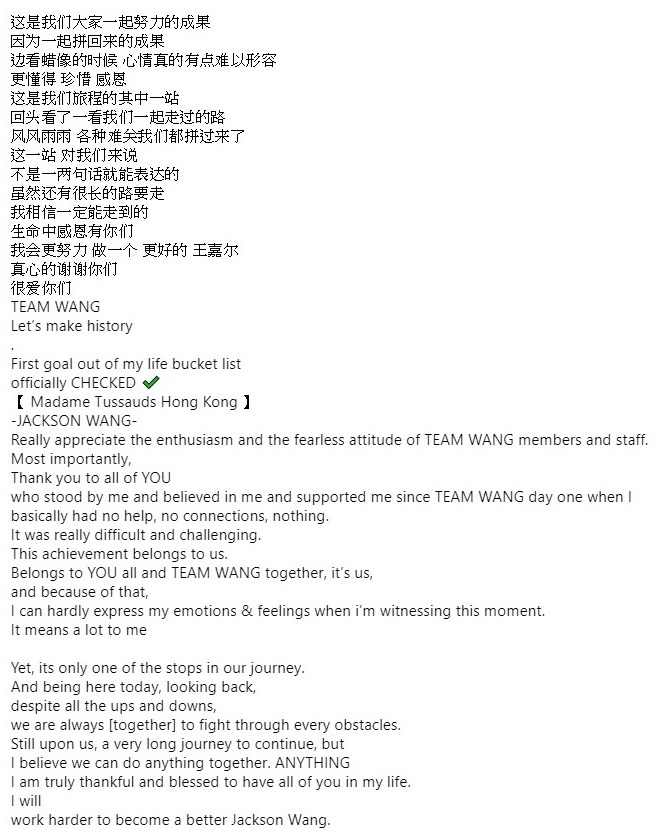 这是我们大家一起努力的成果
因为一起拼回来的成果
边看蜡像的时候 心情真的有点难以形容
更懂得 珍惜 感恩
这是我们旅程的其中一站
回头看了一看我们一起走过的路
风风雨雨 各种难关我们都拼过来了
这一站 对我们来说
不是一两句话就能表达的
虽然还有很长的路要走
我相信一定能走到的
生命中感恩有你们
我会更努力 做一个 更好的 王嘉尔
真心的谢谢你们
很爱你们
TEAM WANG
Let's make history
.
First goal out of my life bucket list
officially CHECKED ✔
【 Madame Tussauds Hong Kong 】
-JACKSON WANG-
Really appreciate the enthusiasm and the fearless attitude of TEAM WANG members and staff.
Most importantly,
Thank you to all of YOU
who stood by me and believed in me and supported me since TEAM WANG day one when I basically had no help, no connections, nothing.
It was really difficult and challenging.
This achievement belongs to us.
Belongs to YOU all and TEAM WANG together, it's us,
and because of that,
I can hardly express my emotions & feelings when i'm witnessing this moment.
It means a lot to me

Yet, its only one of the stops in our journey.
And being here today, looking back,
despite all the ups and downs,
we are always [together] to fight through every obstacles.
Still upon us, a very long journey to continue, but
I believe we can do anything together. ANYTHING
I am truly thankful and blessed to have all of you in my life.
I will
work harder to become a better Jackson Wang.